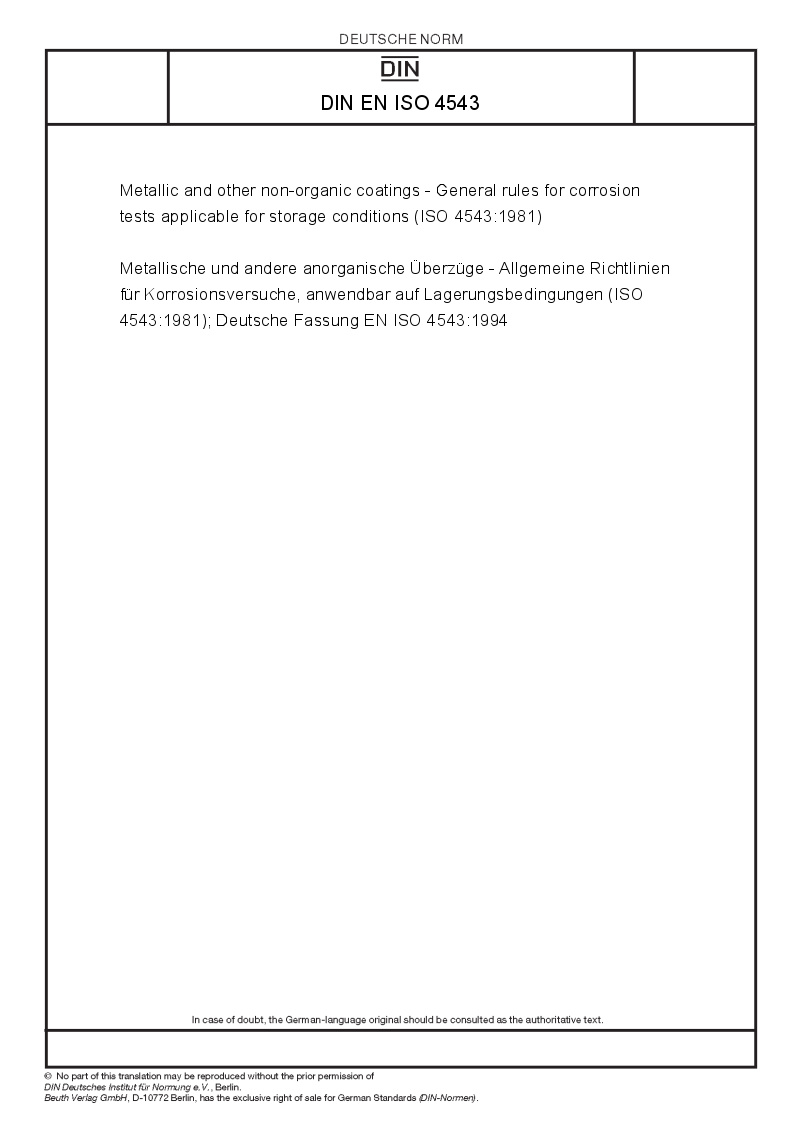 DEUTSCHE NORM

DIN

DIN EN ISO 4543

Metallic and other non-organic coatings - General rules for corrosion tests applicable for storage conditions (ISO 4543:1981)

Metallische und andere anorganische Überzüge - Allgemeine Richtlinien für Korrosionsversuche, anwendbar auf Lagerungsbedingungen (ISO 4543:1981); Deutsche Fassung EN ISO 4543:1994

In case of doubt, the German-language original should be consulted as the authoritative text.

© No part of this translation may be reproduced without the prior permission of DIN Deutsches Institut für Normung e.V., Berlin.
Beuth Verlag GmbH, D-10772 Berlin, has the exclusive right of sale for German Standards (DIN-Normen).